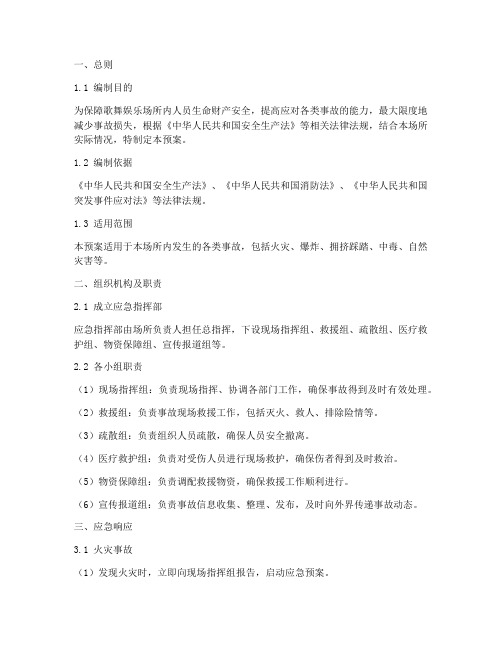 一、总则

1.1 编制目的

为保障歌舞娱乐场所内人员生命财产安全，提高应对各类事故的能力，最大限度地减少事故损失，根据《中华人民共和国安全生产法》等相关法律法规，结合本场所实际情况，特制定本预案。

1.2 编制依据

《中华人民共和国安全生产法》、《中华人民共和国消防法》、《中华人民共和国突发事件应对法》等法律法规。

1.3 适用范围

本预案适用于本场所内发生的各类事故，包括火灾、爆炸、拥挤踩踏、中毒、自然灾害等。

二、组织机构及职责

2.1 成立应急指挥部

应急指挥部由场所负责人担任总指挥，下设现场指挥组、救援组、疏散组、医疗救护组、物资保障组、宣传报道组等。

2.2 各小组职责

（1）现场指挥组：负责现场指挥、协调各部门工作，确保事故得到及时有效处理。

（2）救援组：负责事故现场救援工作，包括灭火、救人、排除险情等。

（3）疏散组：负责组织人员疏散，确保人员安全撤离。

（4）医疗救护组：负责对受伤人员进行现场救护，确保伤者得到及时救治。

（5）物资保障组：负责调配救援物资，确保救援工作顺利进行。

（6）宣传报道组：负责事故信息收集、整理、发布，及时向外界传递事故动态。

三、应急响应

3.1 火灾事故

（1）发现火灾时，立即向现场指挥组报告，启动应急预案。